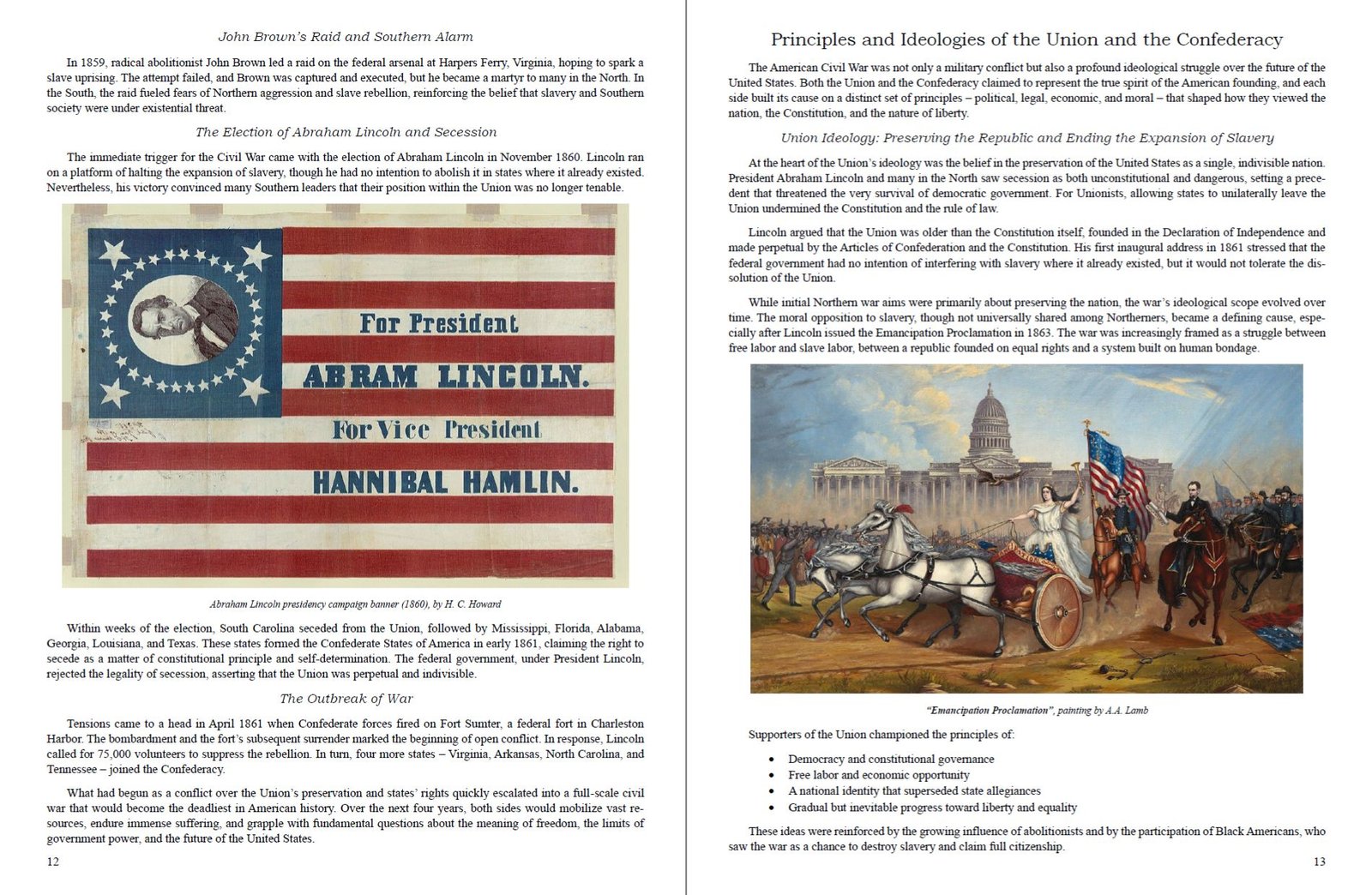 John Brown's Raid and Southern Alarm

In 1859, radical abolitionist John Brown led a raid on the federal arsenal at Harpers Ferry, Virginia, hoping to spark a slave uprising. The attempt failed, and Brown was captured and executed, but he became a martyr to many in the North. In the South, the raid fueled fears of Northern aggression and slave rebellion, reinforcing the belief that slavery and Southern society were under existential threat.

The Election of Abraham Lincoln and Secession

The immediate trigger for the Civil War came with the election of Abraham Lincoln in November 1860. Lincoln ran on a platform of halting the expansion of slavery, though he had no intention to abolish it in states where it already existed. Nevertheless, his victory convinced many Southern leaders that their position within the Union was no longer tenable.

For President
ABRAM LINCOLN.
For Vice President
HANNIBAL HAMLIN.

Abraham Lincoln presidency campaign banner (1860), by H. C. Howard

Within weeks of the election, South Carolina seceded from the Union, followed by Mississippi, Florida, Alabama, Georgia, Louisiana, and Texas. These states formed the Confederate States of America in early 1861, claiming the right to secede as a matter of constitutional principle and self-determination. The federal government, under President Lincoln, rejected the legality of secession, asserting that the Union was perpetual and indivisible.

The Outbreak of War

Tensions came to a head in April 1861 when Confederate forces fired on Fort Sumter, a federal fort in Charleston Harbor. The bombardment and the fort's subsequent surrender marked the beginning of open conflict. In response, Lincoln called for 75,000 volunteers to suppress the rebellion. In turn, four more states – Virginia, Arkansas, North Carolina, and Tennessee – joined the Confederacy.

What had begun as a conflict over the Union's preservation and states' rights quickly escalated into a full-scale civil war that would become the deadliest in American history. Over the next four years, both sides would mobilize vast resources, endure immense suffering, and grapple with fundamental questions about the meaning of freedom, the limits of government power, and the future of the United States.

12

Principles and Ideologies of the Union and the Confederacy

The American Civil War was not only a military conflict but also a profound ideological struggle over the future of the United States. Both the Union and the Confederacy claimed to represent the true spirit of the American founding, and each side built its cause on a distinct set of principles – political, legal, economic, and moral – that shaped how they viewed the nation, the Constitution, and the nature of liberty.

Union Ideology: Preserving the Republic and Ending the Expansion of Slavery

At the heart of the Union's ideology was the belief in the preservation of the United States as a single, indivisible nation. President Abraham Lincoln and many in the North saw secession as both unconstitutional and dangerous, setting a precedent that threatened the very survival of democratic government. For Unionists, allowing states to unilaterally leave the Union undermined the Constitution and the rule of law.

Lincoln argued that the Union was older than the Constitution itself, founded in the Declaration of Independence and made perpetual by the Articles of Confederation and the Constitution. His first inaugural address in 1861 stressed that the federal government had no intention of interfering with slavery where it already existed, but it would not tolerate the dissolution of the Union.

While initial Northern war aims were primarily about preserving the nation, the war's ideological scope evolved over time. The moral opposition to slavery, though not universally shared among Northerners, became a defining cause, especially after Lincoln issued the Emancipation Proclamation in 1863. The war was increasingly framed as a struggle between free labor and slave labor, between a republic founded on equal rights and a system built on human bondage.

"Emancipation Proclamation", painting by A.A. Lamb

Supporters of the Union championed the principles of:

- Democracy and constitutional governance
- Free labor and economic opportunity
- A national identity that superseded state allegiances
- Gradual but inevitable progress toward liberty and equality

These ideas were reinforced by the growing influence of abolitionists and by the participation of Black Americans, who saw the war as a chance to destroy slavery and claim full citizenship.

13